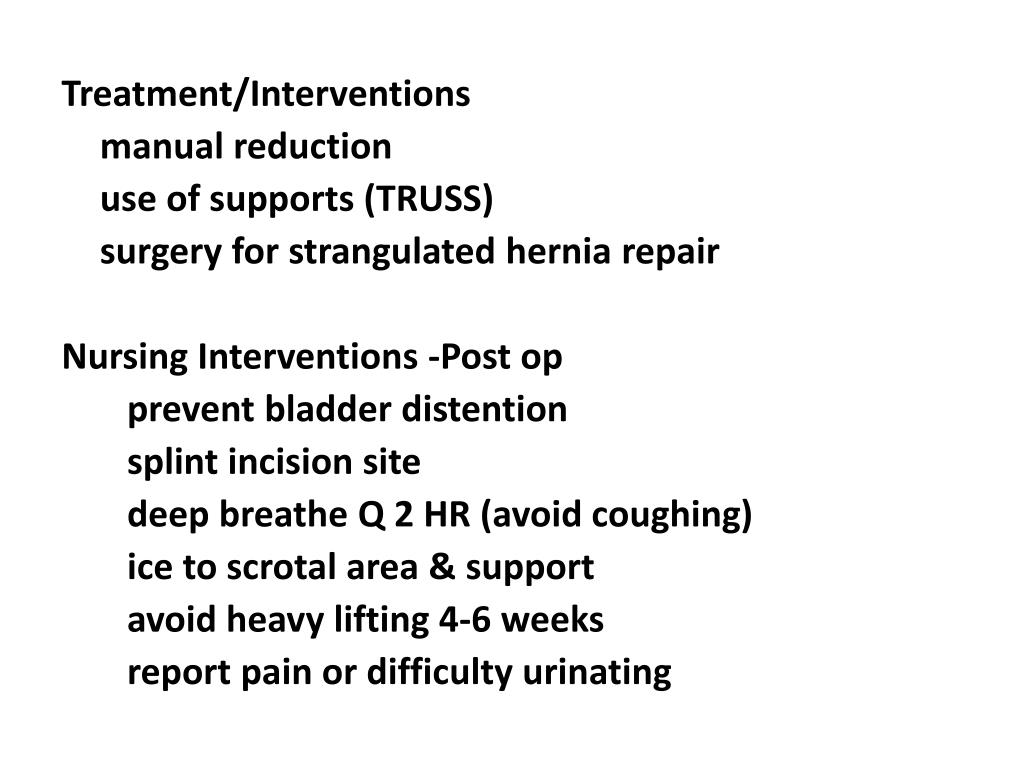 Treatment/Interventions
manual reduction
use of supports (TRUSS)
surgery for strangulated hernia repair

Nursing Interventions -Post op
prevent bladder distention
splint incision site
deep breathe Q 2 HR (avoid coughing)
ice to scrotal area & support
avoid heavy lifting 4-6 weeks
report pain or difficulty urinating